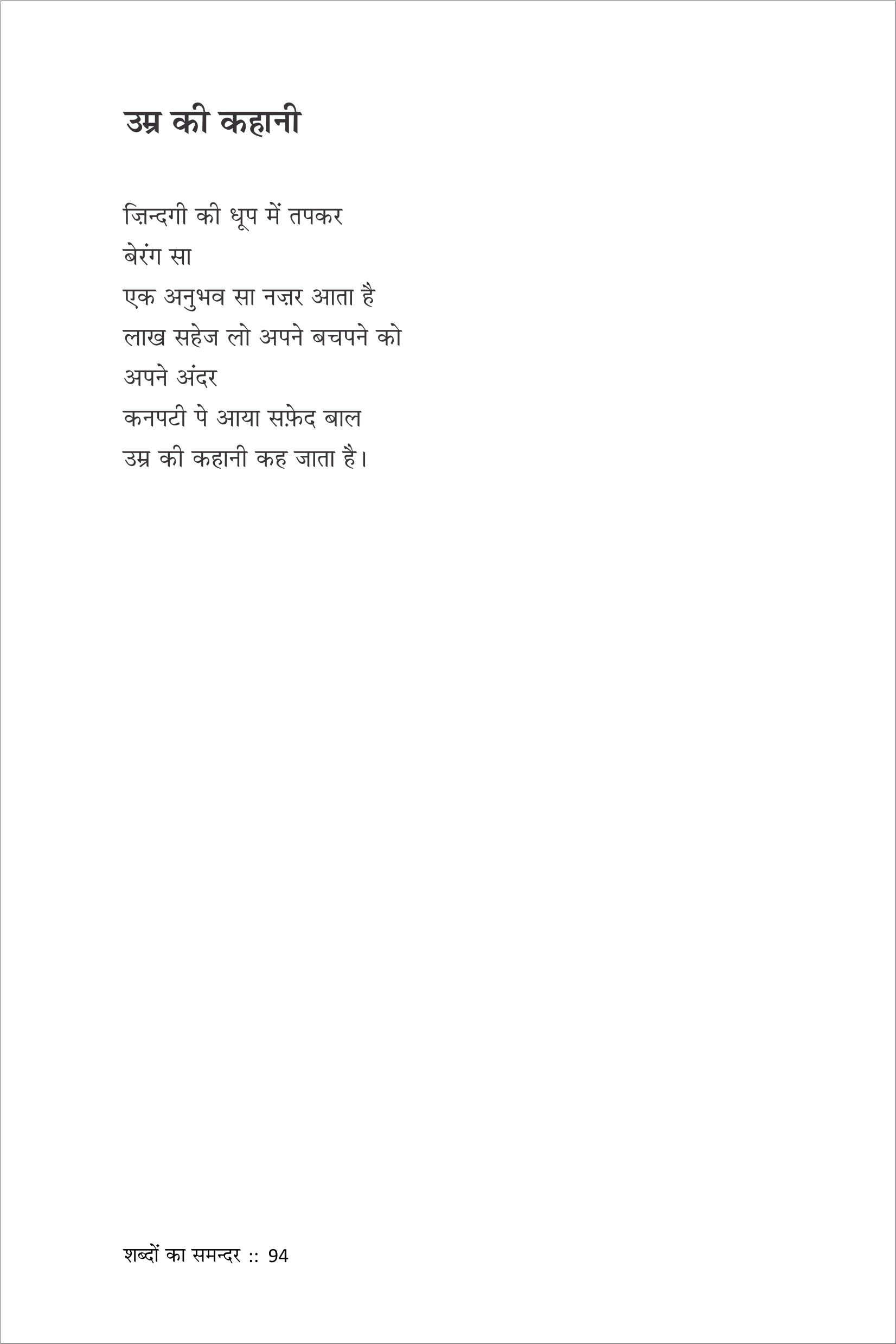 उम्र की कहानी

ज़िन्दगी की धूप में तपकर
बेरंग सा
एक अनुभव सा नज़र आता है
लाख सहेज लो अपने बचपने को
अपने अंदर
कनपटी पे आया सफ़ेद बाल
उम्र की कहानी कह जाता है।

शब्दों का समन्दर :: 94